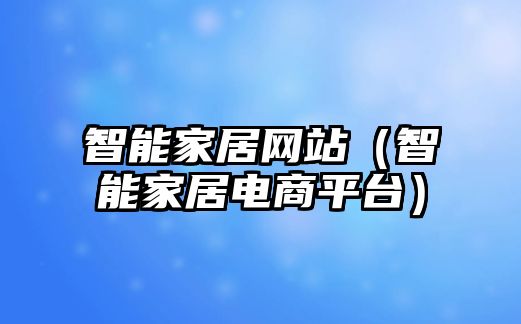 智能家居网站（智能家居电商平台）